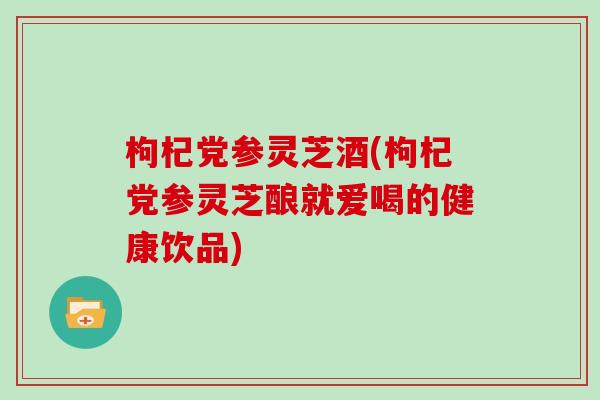 枸杞党参灵芝酒(枸杞党参灵芝酿就爱喝的健康饮品)